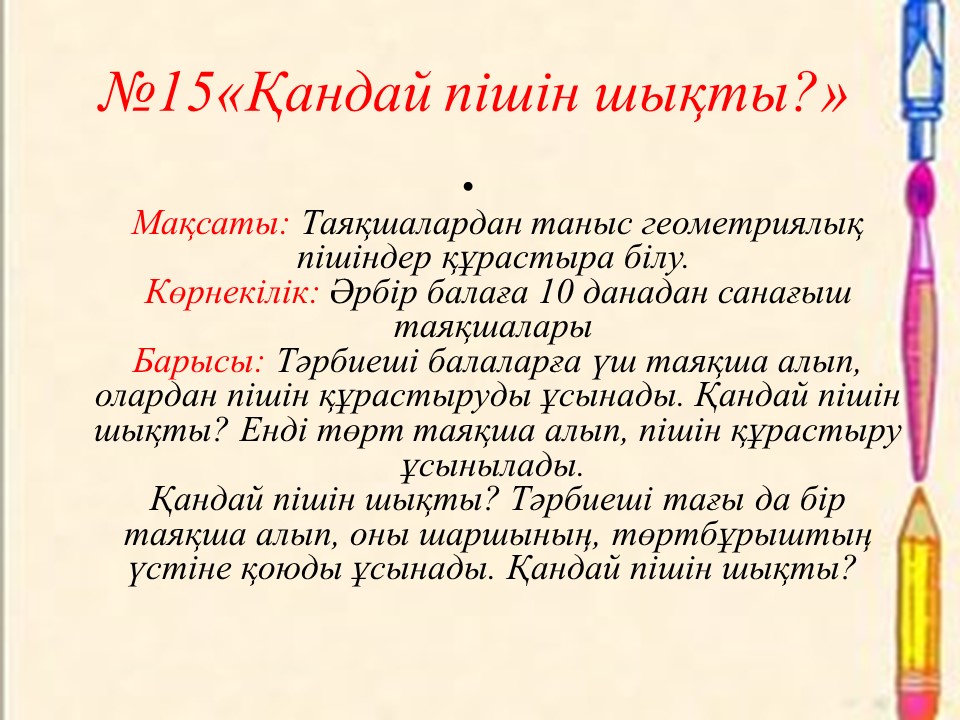 №15«Қандай пішін шықты?»

•

Мақсаты: Таяқшалардан таныс геометриялық пішіндер құрастыра білу.

Көрнекілік: Әрбір балаға 10 данадан санағыш таяқшалары

Барысы: Тәрбиеші балаларға үш таяқша алып, олардан пішін құрастыруды ұсынады. Қандай пішін шықты? Енді төрт таяқша алып, пішін құрастыру ұсынылады.

Қандай пішін шықты? Тәрбиеші тағы да бір таяқша алып, оны шаршының, төртбұрыштың үстіне қоюды ұсынады. Қандай пішін шықты?